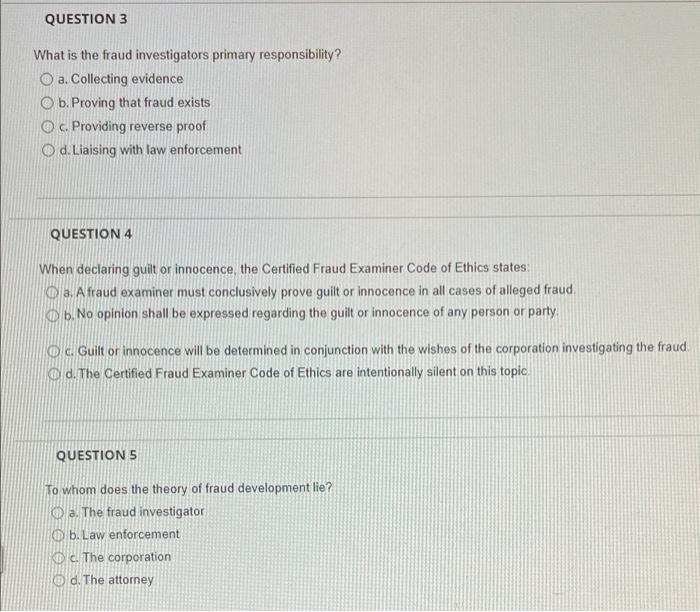 QUESTION 3

What is the fraud investigators primary responsibility?

a. Collecting evidence

b. Proving that fraud exists

c. Providing reverse proof

d. Liaising with law enforcement

QUESTION 4

When declaring guilt or innocence, the Certified Fraud Examiner Code of Ethics states:

a. A fraud examiner must conclusively prove guilt or innocence in all cases of alleged fraud.

b. No opinion shall be expressed regarding the guilt or innocence of any person or party.

c. Guilt or innocence will be determined in conjunction with the wishes of the corporation investigating the fraud.

d. The Certified Fraud Examiner Code of Ethics are intentionally silent on this topic.

QUESTION 5

To whom does the theory of fraud development lie?

a. The fraud investigator

b. Law enforcement

c. The corporation

d. The attorney